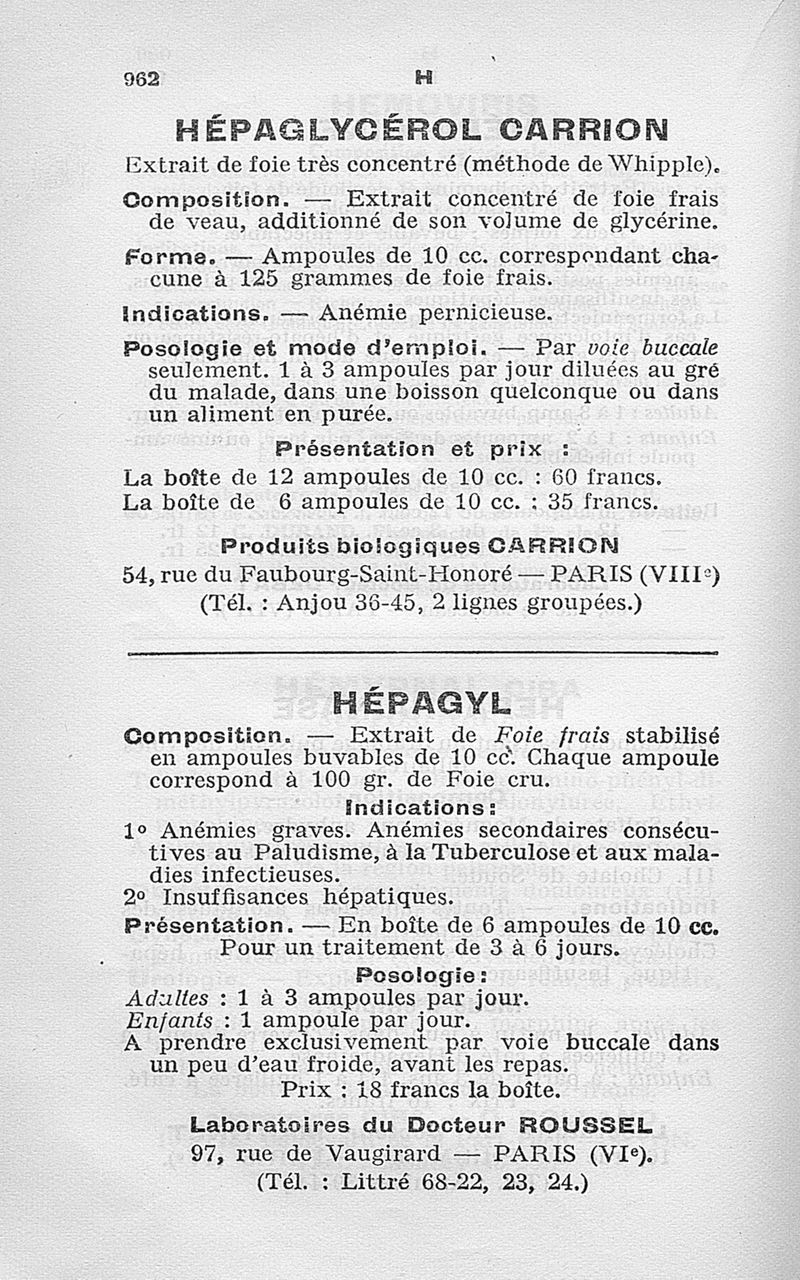 962 H

HÉPAGLYCÉROL CARRION

Extrait de foie très concentré (méthode de Whipple).

Composition. — Extrait concentré de foie frais de veau, additionné de son volume de glycérine.

Forme. — Ampoules de 10 cc. correspondant chacune à 125 grammes de foie frais.

Indications. — Anémie pernicieuse.

Posologie et mode d'emploi. — Par voie buccale seulement. 1 à 3 ampoules par jour diluées au gré du malade, dans une boisson quelconque ou dans un aliment en purée.

Présentation et prix :

La boîte de 12 ampoules de 10 cc. : 60 francs.
La boîte de 6 ampoules de 10 cc. : 35 francs.

Produits biologiques CARRION

54, rue du Faubourg-Saint-Honoré — PARIS (VIIIe)
(Tél. : Anjou 36-45, 2 lignes groupées.)

HÉPAGYL

Composition. — Extrait de Foie frais stabilisé en ampoules buvables de 10 cc. Chaque ampoule correspond à 100 gr. de Foie cru.

Indications :

1° Anémies graves. Anémies secondaires consécutives au Paludisme, à la Tuberculose et aux maladies infectieuses.
2° Insuffisances hépatiques.

Présentation. — En boîte de 6 ampoules de 10 cc. Pour un traitement de 3 à 6 jours.

Posologie :

Adultes : 1 à 3 ampoules par jour.
Enfants : 1 ampoule par jour.
A prendre exclusivement par voie buccale dans un peu d'eau froide, avant les repas.
Prix : 18 francs la boîte.

Laboratoires du Docteur ROUSSEL

97, rue de Vaugirard — PARIS (VIe).
(Tél. : Littré 68-22, 23, 24.)